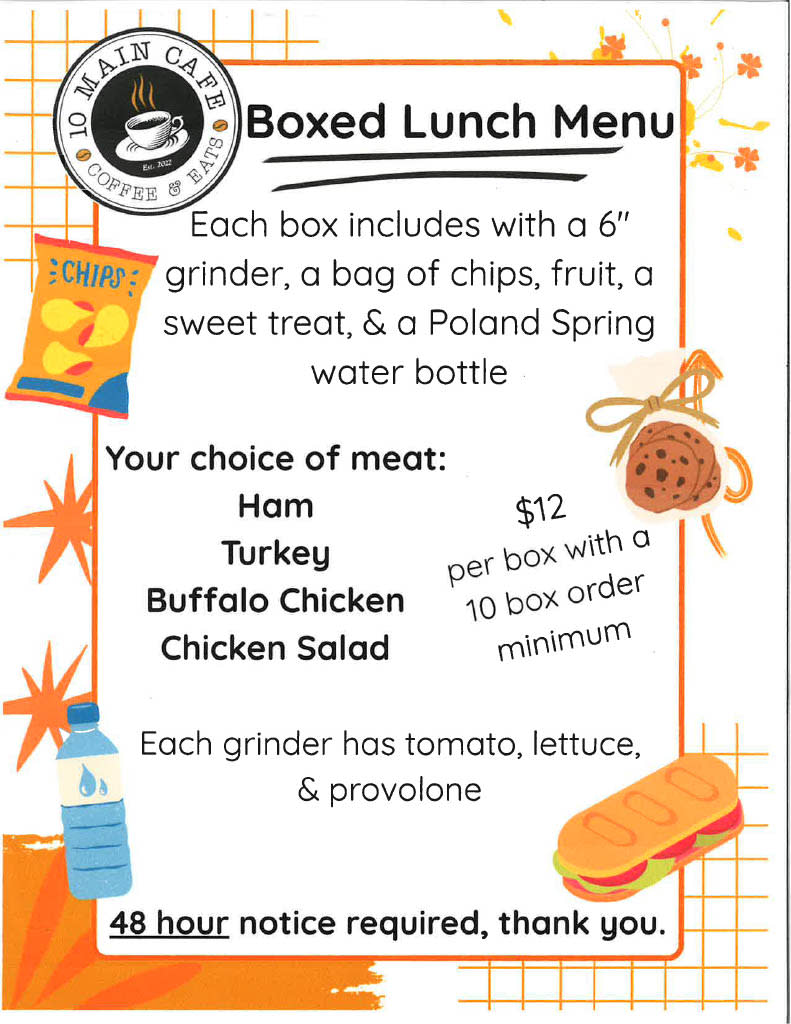 10 MAIN CAFE
Est. 2022
COFFEE & EATS

Boxed Lunch Menu

Each box includes with a 6" grinder, a bag of chips, fruit, a sweet treat, & a Poland Spring water bottle

CHIPS

Your choice of meat:
Ham
Turkey
Buffalo Chicken
Chicken Salad

$12
per box with a 10 box order minimum

Each grinder has tomato, lettuce, & provolone

48 hour notice required, thank you.